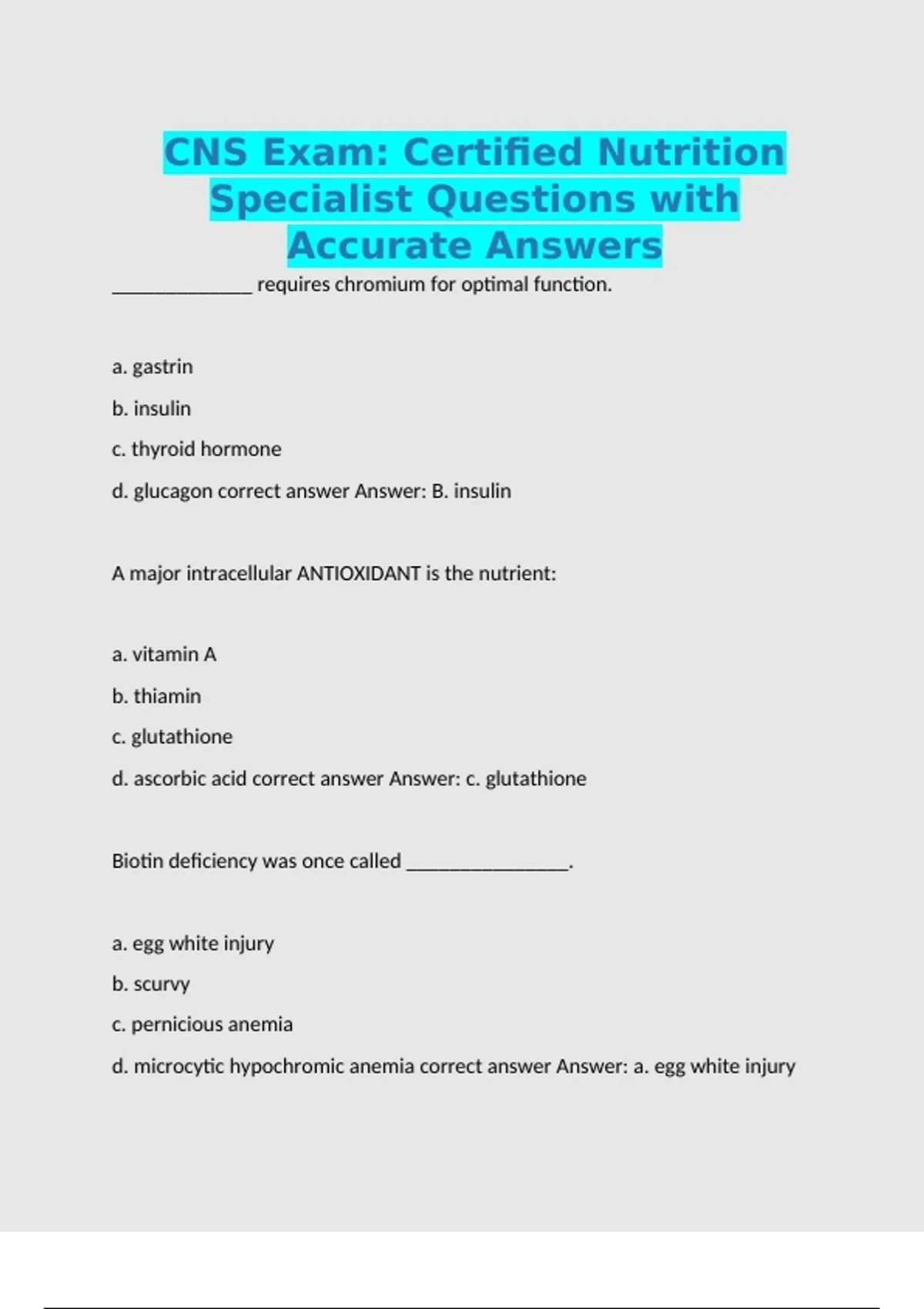 CNS Exam: Certified Nutrition Specialist Questions with Accurate Answers

____ requires chromium for optimal function.

a. gastrin

b. insulin

c. thyroid hormone

d. glucagon correct answer Answer: B. insulin

A major intracellular ANTIOXIDANT is the nutrient:

a. vitamin A

b. thiamin

c. glutathione

d. ascorbic acid correct answer Answer: c. glutathione

Biotin deficiency was once called ____.

a. egg white injury

b. scurvy

c. pernicious anemia

d. microcytic hypochromic anemia correct answer Answer: a. egg white injury